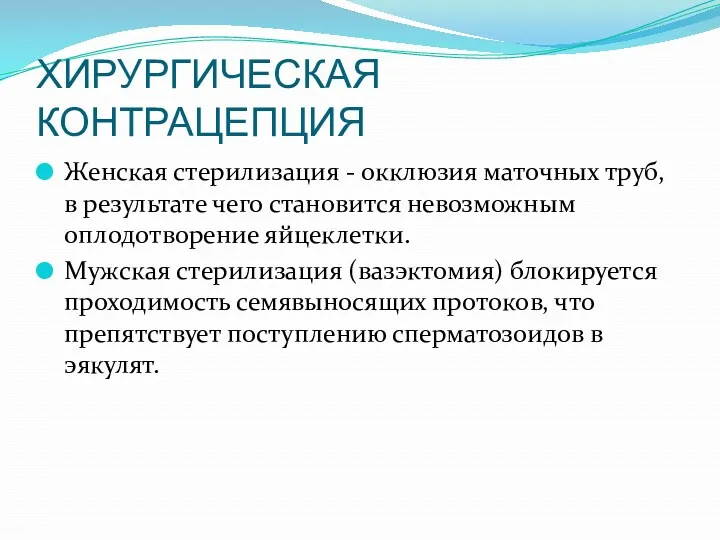 ХИРУРГИЧЕСКАЯ КОНТРАЦЕПЦИЯ

Женская стерилизация - окклюзия маточных труб, в результате чего становится невозможным оплодотворение яйцеклетки.

Мужская стерилизация (вазэктомия) блокируется проходимость семявыносящих протоков, что препятствует поступлению сперматозоидов в эякулят.